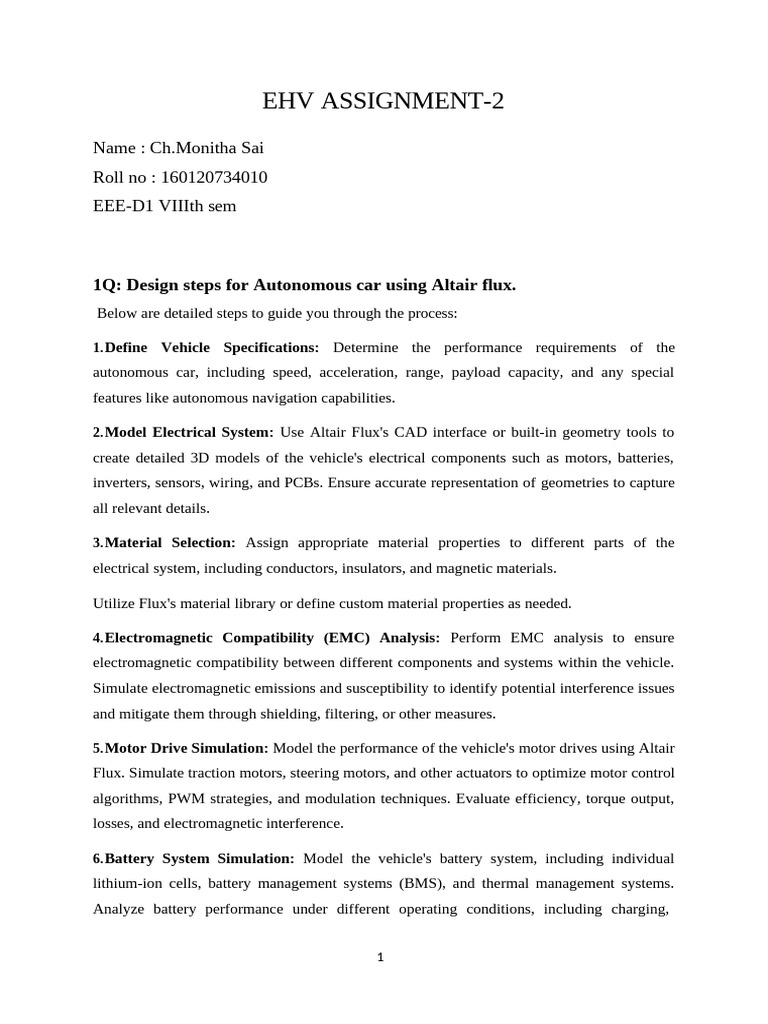 EHV ASSIGNMENT-2

Name : Ch.Monitha Sai

Roll no : 160120734010

EEE-D1 VIIIth sem

1Q: Design steps for Autonomous car using Altair flux.

Below are detailed steps to guide you through the process:

1.Define Vehicle Specifications: Determine the performance requirements of the autonomous car, including speed, acceleration, range, payload capacity, and any special features like autonomous navigation capabilities.

2.Model Electrical System: Use Altair Flux's CAD interface or built-in geometry tools to create detailed 3D models of the vehicle's electrical components such as motors, batteries, inverters, sensors, wiring, and PCBs. Ensure accurate representation of geometries to capture all relevant details.

3.Material Selection: Assign appropriate material properties to different parts of the electrical system, including conductors, insulators, and magnetic materials.

Utilize Flux's material library or define custom material properties as needed.

4.Electromagnetic Compatibility (EMC) Analysis: Perform EMC analysis to ensure electromagnetic compatibility between different components and systems within the vehicle. Simulate electromagnetic emissions and susceptibility to identify potential interference issues and mitigate them through shielding, filtering, or other measures.

5.Motor Drive Simulation: Model the performance of the vehicle's motor drives using Altair Flux. Simulate traction motors, steering motors, and other actuators to optimize motor control algorithms, PWM strategies, and modulation techniques. Evaluate efficiency, torque output, losses, and electromagnetic interference.

6.Battery System Simulation: Model the vehicle's battery system, including individual lithium-ion cells, battery management systems (BMS), and thermal management systems. Analyze battery performance under different operating conditions, including charging,

1